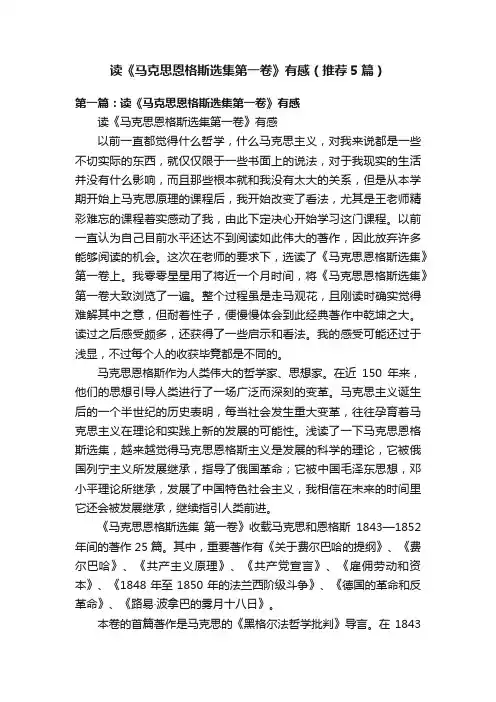 读《马克思恩格斯选集第一卷》有感（推荐5篇）

第一篇：读《马克思恩格斯选集第一卷》有感

读《马克思恩格斯选集第一卷》有感

以前一直都觉得什么哲学，什么马克思主义，对我来说都是一些不切实际的东西，就仅仅限于一些书面上的说法，对于我现实的生活并没有什么影响，而且那些根本就和我没有太大的关系，但是从本学期开始上马克思原理的课程后，我开始改变了看法，尤其是王老师精彩难忘的课程着实感动了我，由此下定决心开始学习这门课程。以前一直认为自己目前水平还达不到阅读如此伟大的著作，因此放弃许多能够阅读的机会。这次在老师的要求下，选读了《马克思恩格斯选集》第一卷上。我零零星星用了将近一个月时间，将《马克思恩格斯选集》第一卷大致浏览了一遍。整个过程虽是走马观花，且刚读时确实觉得难解其中之意，但耐着性子，便慢慢体会到此经典著作中乾坤之大。读过之后感受颇多，还获得了一些启示和看法。我的感受可能还过于浅显，不过每个人的收获毕竟都是不同的。

马克思恩格斯作为人类伟大的哲学家、思想家。在近 150 年来，他们的思想引导人类进行了一场广泛而深刻的变革。马克思主义诞生后的一个半世纪的历史表明，每当社会发生重大变革，往往孕育着马克思主义在理论和实践上新的发展的可能性。浅读了一下马克思恩格斯选集，越来越觉得马克思恩格斯主义是发展的科学的理论，它被俄国列宁主义所发展继承，指导了俄国革命；它被中国毛泽东思想，邓小平理论所继承，发展了中国特色社会主义，我相信在未来的时间里它还会被发展继承，继续指引人类前进。

《马克思恩格斯选集 第一卷》收载马克思和恩格斯 1843—1852 年间的著作 25 篇。其中，重要著作有《关于费尔巴哈的提纲》、《费尔巴哈》、《共产主义原理》、《共产党宣言》、《雇佣劳动和资本》、《1848 年至 1850 年的法兰西阶级斗争》、《德国的革命和反革命》、《路易·波拿巴的雾月十八日》。

本卷的首篇著作是马克思的《黑格尔法哲学批判》导言。在 1843